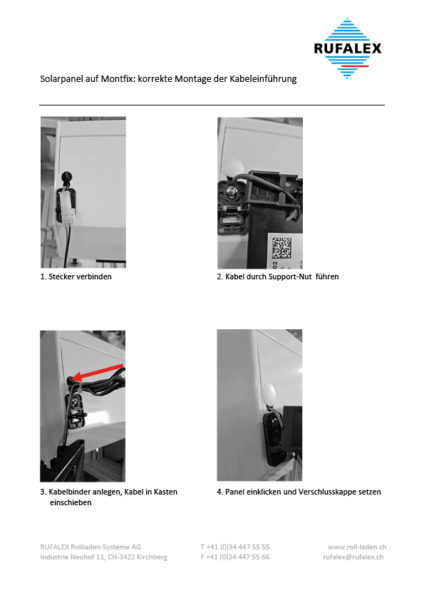 RUFALEX

Solarpanel auf Montfix: korrekte Montage der Kabeleinführung

1. Stecker verbinden

2. Kabel durch Support-Nut führen

3. Kabelbinder anlegen, Kabel in Kasten einschieben

4. Panel einklicken und Verschlusskappe setzen

RUFALEX Rollladen-Systeme AG
Industrie Neuhof 11, CH-3422 Kirchberg

T +41 (0)34 447 55 55
F +41 (0)34 447 55 66

www.roll-laden.ch
rufalex@rufalex.ch